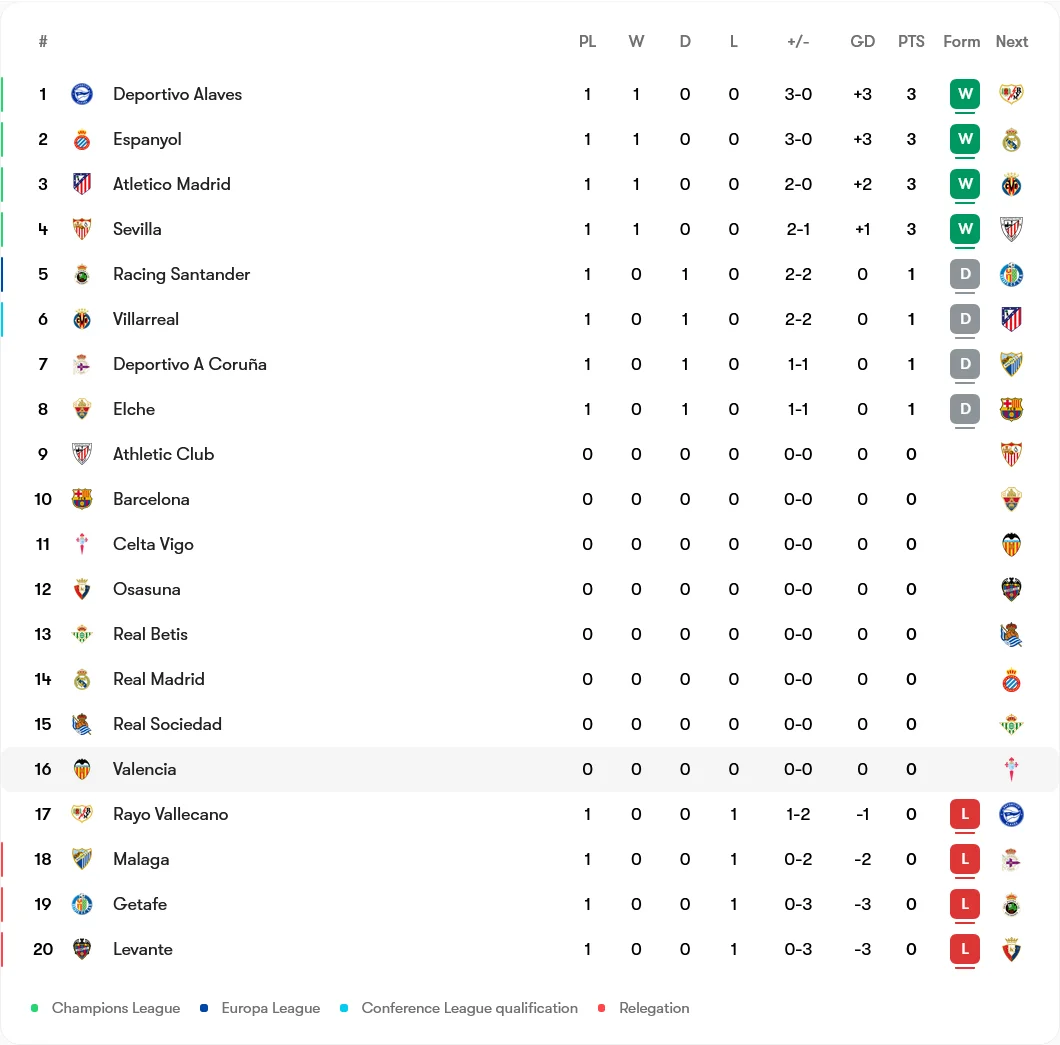 | # | | PL | W | D | L | +/- | GD | PTS | Form | Next |
|---|---|---|---|---|---|---|---|---|---|---|
| 1 | Deportivo Alaves | 1 | 1 | 0 | 0 | 3-0 | +3 | 3 | W | |
| 2 | Espanyol | 1 | 1 | 0 | 0 | 3-0 | +3 | 3 | W | |
| 3 | Atletico Madrid | 1 | 1 | 0 | 0 | 2-0 | +2 | 3 | W | |
| 4 | Sevilla | 1 | 1 | 0 | 0 | 2-1 | +1 | 3 | W | |
| 5 | Racing Santander | 1 | 0 | 1 | 0 | 2-2 | 0 | 1 | D | |
| 6 | Villarreal | 1 | 0 | 1 | 0 | 2-2 | 0 | 1 | D | |
| 7 | Deportivo A Coruña | 1 | 0 | 1 | 0 | 1-1 | 0 | 1 | D | |
| 8 | Elche | 1 | 0 | 1 | 0 | 1-1 | 0 | 1 | D | |
| 9 | Athletic Club | 0 | 0 | 0 | 0 | 0-0 | 0 | 0 | | |
| 10 | Barcelona | 0 | 0 | 0 | 0 | 0-0 | 0 | 0 | | |
| 11 | Celta Vigo | 0 | 0 | 0 | 0 | 0-0 | 0 | 0 | | |
| 12 | Osasuna | 0 | 0 | 0 | 0 | 0-0 | 0 | 0 | | |
| 13 | Real Betis | 0 | 0 | 0 | 0 | 0-0 | 0 | 0 | | |
| 14 | Real Madrid | 0 | 0 | 0 | 0 | 0-0 | 0 | 0 | | |
| 15 | Real Sociedad | 0 | 0 | 0 | 0 | 0-0 | 0 | 0 | | |
| 16 | Valencia | 0 | 0 | 0 | 0 | 0-0 | 0 | 0 | | |
| 17 | Rayo Vallecano | 1 | 0 | 0 | 1 | 1-2 | -1 | 0 | L | |
| 18 | Malaga | 1 | 0 | 0 | 1 | 0-2 | -2 | 0 | L | |
| 19 | Getafe | 1 | 0 | 0 | 1 | 0-3 | -3 | 0 | L | |
| 20 | Levante | 1 | 0 | 0 | 1 | 0-3 | -3 | 0 | L | |

Champions League  Europa League  Conference League qualification  Relegation